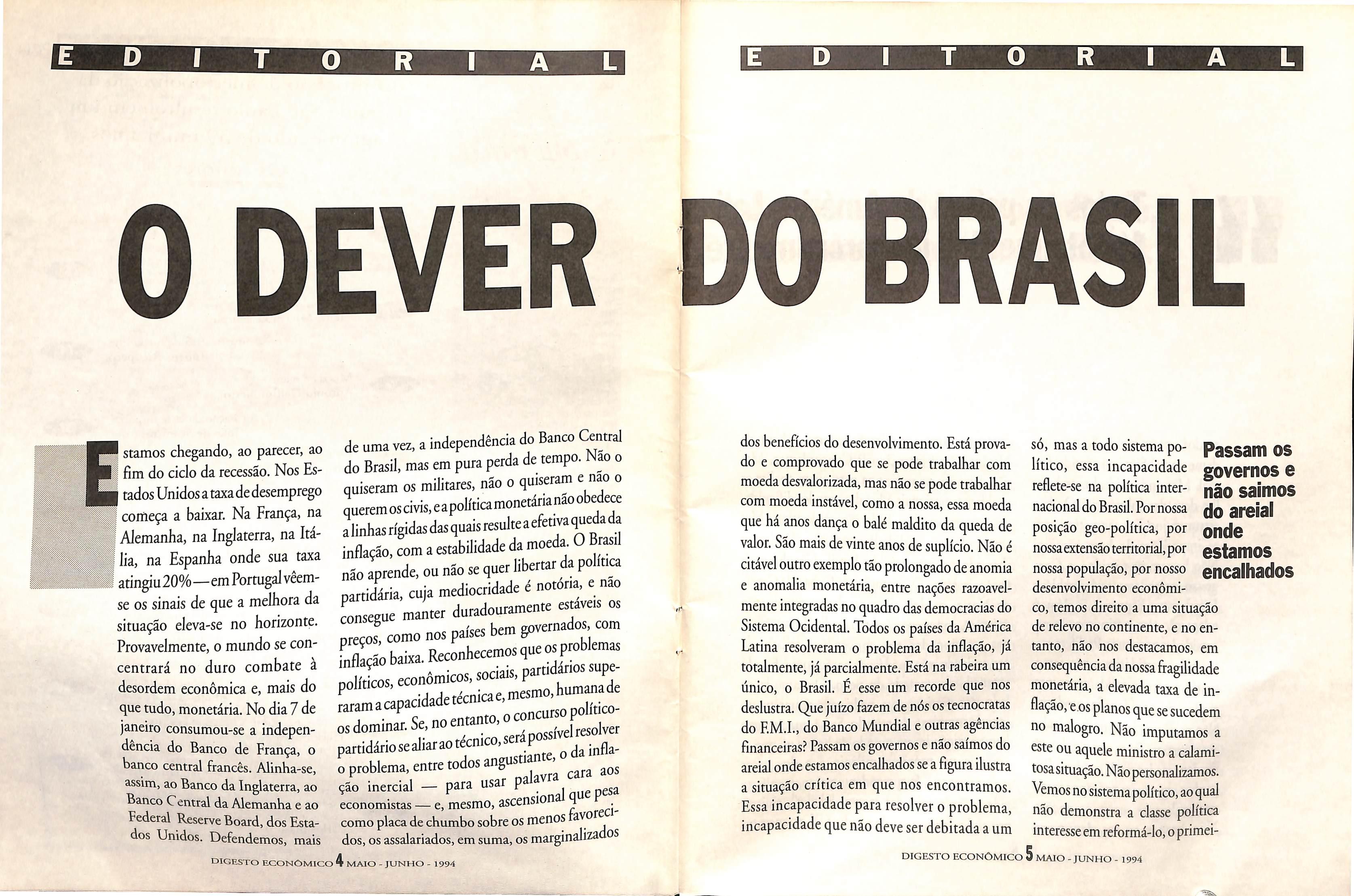 EDITORIAL

EDITORIAL

O DEVER DO BRASIL

Estamos chegando, ao parecer, ao fim do ciclo da recessão. Nos Estados Unidos a taxa de desemprego começa a baixar. Na França, na Alemanha, na Inglaterra, na Itália, na Espanha onde sua taxa atingiu 20% — em Portugal vêem-se os sinais de que a melhora da situação eleva-se no horizonte. Provavelmente, o mundo se concentrará no duro combate à desordem econômica e, mais do que tudo, monetária. No dia 7 de janeiro consumou-se a independência do Banco de França, o banco central francês. Alinha-se, assim, ao Banco da Inglaterra, ao Banco Central da Alemanha e ao Federal Reserve Board, dos Estados Unidos. Defendemos, mais de uma vez, a independência do Banco Central do Brasil, mas em pura perda de tempo. Não o quiseram os militares, não o quiseram e não o querem os civis, e a política monetária não obedece a linhas rígidas das quais resulte a efetiva queda da inflação, com a estabilidade da moeda. O Brasil não aprende, ou não se quer libertar da política partidária, cuja mediocridade é notória, e não consegue manter duradouramente estáveis os preços, como nos países bem governados, com inflação baixa. Reconhecemos que os problemas políticos, econômicos, sociais, partidários superaram a capacidade técnica e, mesmo, humana de os dominar. Se, no entanto, o concurso político-partidário se aliar ao técnico, será possível resolver o problema, entre todos angustiante, o da inflação inercial — para usar palavra cara aos economistas — e, mesmo, ascensional que pesa como placa de chumbo sobre os menos favorecidos, os assalariados, em suma, os marginalizados

DIGESTO ECONÔMICO 4 MAIO - JUNHO - 1994

dos benefícios do desenvolvimento. Está provado e comprovado que se pode trabalhar com moeda desvalorizada, mas não se pode trabalhar com moeda instável, como a nossa, essa moeda que há anos dança o balé maldito da queda de valor. São mais de vinte anos de suplício. Não é citável outro exemplo tão prolongado de anomia e anomalia monetária, entre nações razoavelmente integradas no quadro das democracias do Sistema Ocidental. Todos os países da América Latina resolveram o problema da inflação, já totalmente, já parcialmente. Está na rabeira um único, o Brasil. É esse um recorde que nos deslustra. Que juízo fazem de nós os tecnocratas do F.M.I., do Banco Mundial e outras agências financeiras? Passam os governos e não saímos do areial onde estamos encalhados se a figura ilustra a situação crítica em que nos encontramos. Essa incapacidade para resolver o problema, incapacidade que não deve ser debitada a um só, mas a todo sistema político, essa incapacidade reflete-se na política internacional do Brasil. Por nossa posição geo-política, por nossa extensão territorial, por nossa população, por nosso desenvolvimento econômico, temos direito a uma situação de relevo no continente, e no entanto, não nos destacamos, em consequência da nossa fragilidade monetária, a elevada taxa de inflação, e os planos que se sucedem no malogro. Não imputamos a este ou aquele ministro a calamitosa situação. Não personalizamos. Vemos no sistema político, ao qual não demonstra a classe política interesse em reformá-lo, o primei-

Passam os governos e não saimos do areial onde estamos encalhados

DIGESTO ECONÔMICO 5 MAIO - JUNHO - 1994